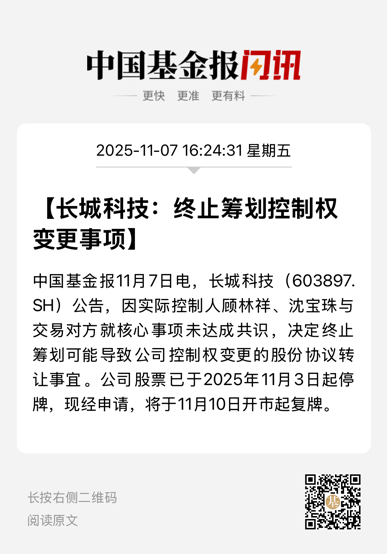 中国基金报闪讯

更快 更准 更有料

2025-11-07 16:24:31 星期五

【长城科技：终止筹划控制权变更事项】

中国基金报11月7日电，长城科技（603897.SH）公告，因实际控制人顾林祥、沈宝珠与交易对方就核心事项未达成共识，决定终止筹划可能导致公司控制权变更的股份协议转让事宜。公司股票已于2025年11月3日起停牌，现经申请，将于11月10日开市起复牌。

长按右侧二维码
阅读原文